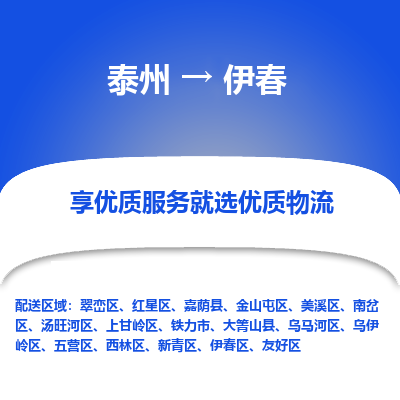 泰州 → 伊春

享优质服务就选优质物流

配送区域：翠峦区、红星区、嘉荫县、金山屯区、美溪区、南岔区、汤旺河区、上甘岭区、铁力市、大箐山县、乌马河区、乌伊岭区、五营区、西林区、新青区、伊春区、友好区